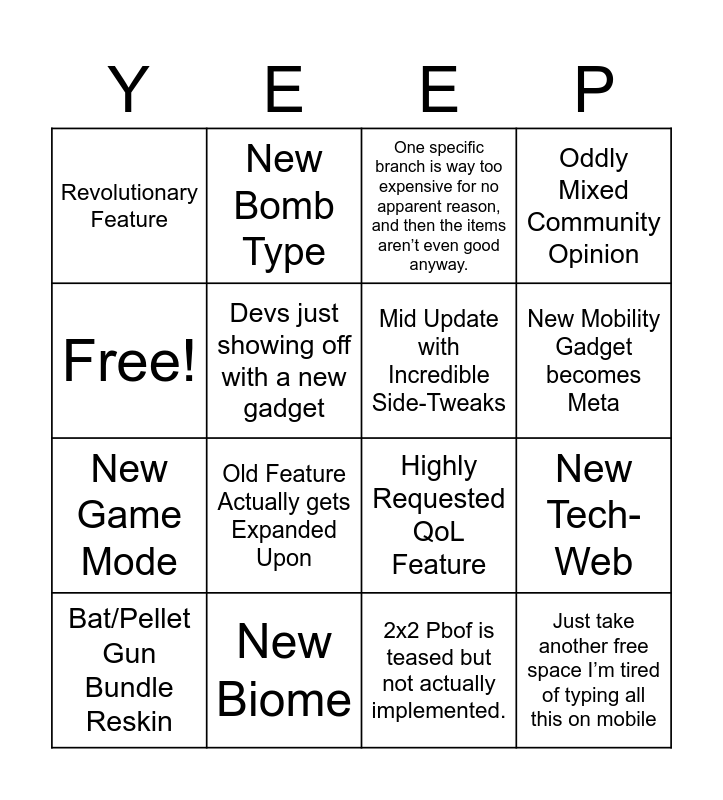 | Y | E | E | P |
|---|---|---|---|
| Revolutionary Feature | New Bomb Type | One specific branch is way too expensive for no apparent reason, and then the items aren't even good anyway. | Oddly Mixed Community Opinion |
| Free! | Devs just showing off with a new gadget | Mid Update with Incredible Side-Tweaks | New Mobility Gadget becomes Meta |
| New Game Mode | Old Feature Actually gets Expanded Upon | Highly Requested QoL Feature | New Tech-Web |
| Bat/Pellet Gun Bundle Reskin | New Biome | 2x2 Pbof is teased but not actually implemented. | Just take another free space I'm tired of typing all this on mobile |